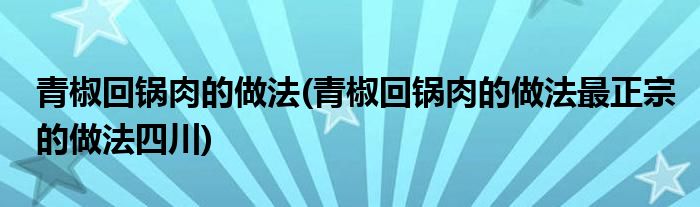 青椒回锅肉的做法(青椒回锅肉的做法最正宗的做法四川)